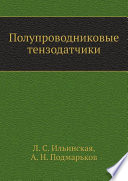 Полупроводниковые тензодатчики

Л. С. Ильинская,
А. Н. Подмарьков